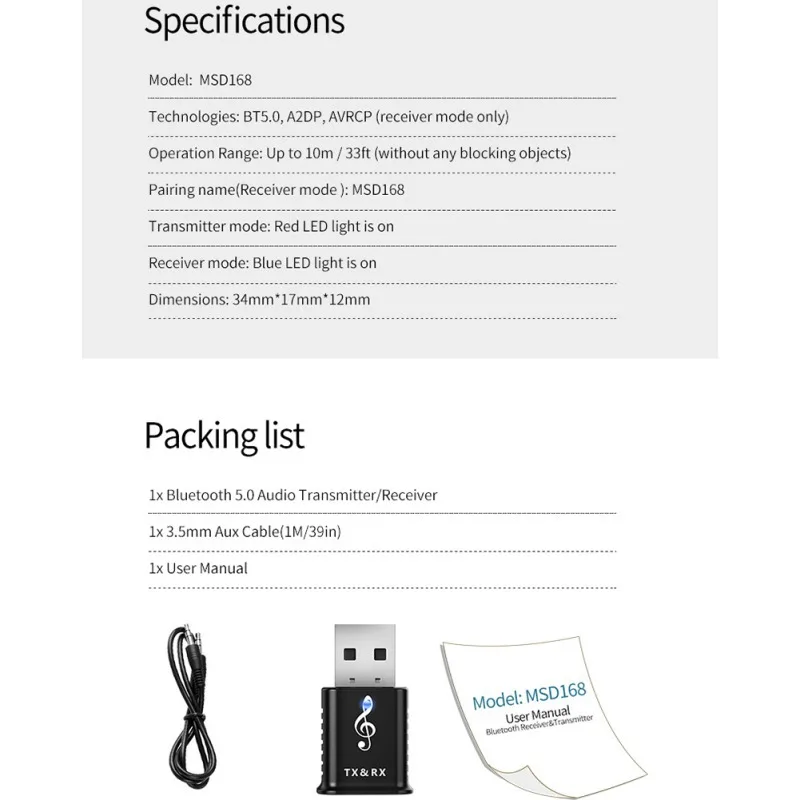 Specifications

Model: MSD168

Technologies: BT5.0, A2DP, AVRCP (receiver mode only)

Operation Range: Up to 10m / 33ft (without any blocking objects)

Pairing name(Receiver mode ): MSD168

Transmitter mode: Red LED light is on

Receiver mode: Blue LED light is on

Dimensions: 34mm*17mm*12mm

Packing list

1x Bluetooth 5.0 Audio Transmitter/Receiver

1x 3.5mm Aux Cable(1M/39in)

1x User Manual

TX&RX

Model: MSD168
User Manual
Bluetooth Receiver&Transmitter